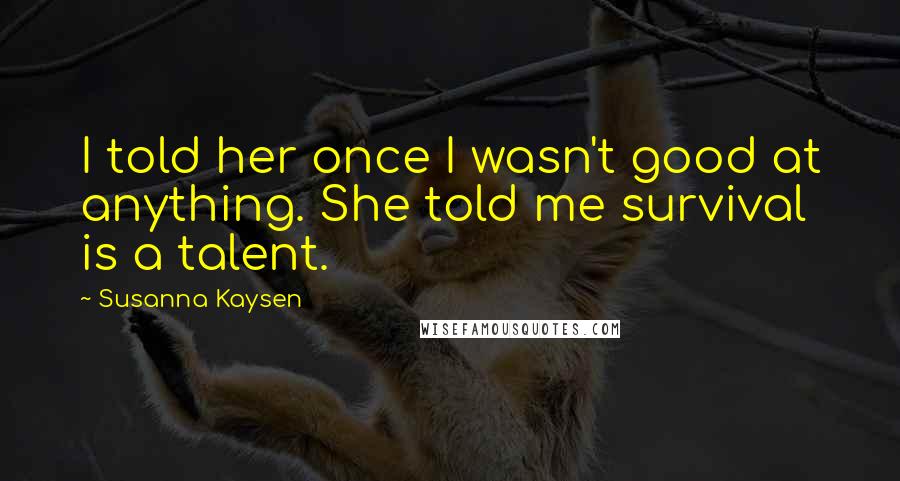 I told her once I wasn't good at anything. She told me survival is a talent.

~ Susanna Kaysen

WISEFAMOUSQUOTES.COM